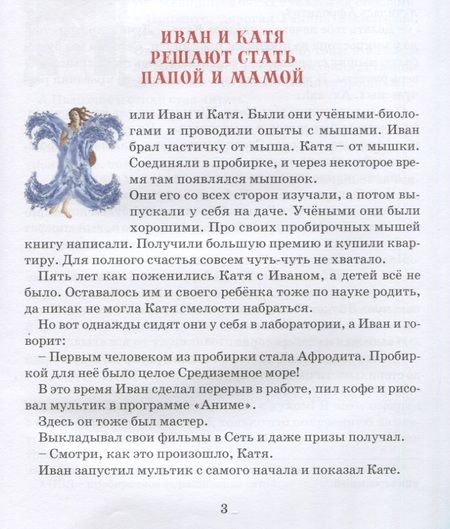 ИВАН И КАТЯ РЕШАЮТ СТАТЬ ПАПОЙ И МАМОЙ

Жили Иван и Катя. Были они учёными-биологами и проводили опыты с мышами. Иван брал частичку от мыша. Катя – от мышки. Соединяли в пробирке, и через некоторое время там появлялся мышонок.

Они его со всех сторон изучали, а потом выпускали у себя на даче. Учёными они были хорошими. Про своих пробирочных мышей книгу написали. Получили большую премию и купили квартиру. Для полного счастья совсем чуть-чуть не хватало.

Пять лет как поженились Катя с Иваном, а детей всё не было. Оставалось им и своего ребёнка тоже по науке родить, да никак не могла Катя смелости набраться.

Но вот однажды сидят они у себя в лаборатории, а Иван и говорит:

– Первым человеком из пробирки стала Афродита. Пробиркой для неё было целое Средиземное море!

В это время Иван сделал перерыв в работе, пил кофе и рисовал мультик в программе «Аниме».

Здесь он тоже был мастер.

Выкладывал свои фильмы в Сеть и даже призы получал.

– Смотри, как это произошло, Катя.

Иван запустил мультик с самого начала и показал Кате.

3